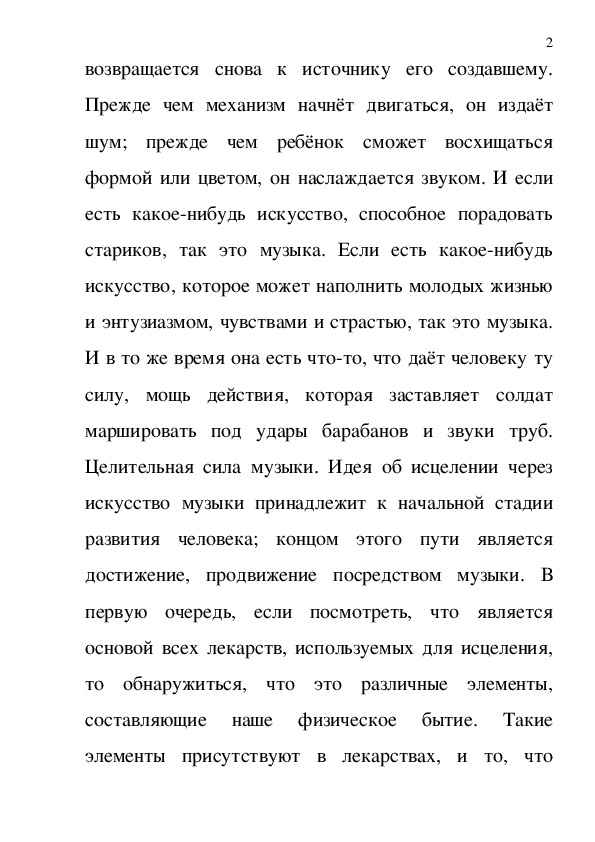 2

возвращается снова к источнику его создавшему. Прежде чем механизм начнёт двигаться, он издаёт шум; прежде чем ребёнок сможет восхищаться формой или цветом, он наслаждается звуком. И если есть какое-нибудь искусство, способное порадовать стариков, так это музыка. Если есть какое-нибудь искусство, которое может наполнить молодых жизнью и энтузиазмом, чувствами и страстью, так это музыка. И в то же время она есть что-то, что даёт человеку ту силу, мощь действия, которая заставляет солдат маршировать под удары барабанов и звуки труб. Целительная сила музыки. Идея об исцелении через искусство музыки принадлежит к начальной стадии развития человека; концом этого пути является достижение, продвижение посредством музыки. В первую очередь, если посмотреть, что является основой всех лекарств, используемых для исцеления, то обнаружиться, что это различные элементы, составляющие наше физическое бытие. Такие элементы присутствуют в лекарствах, и то, что